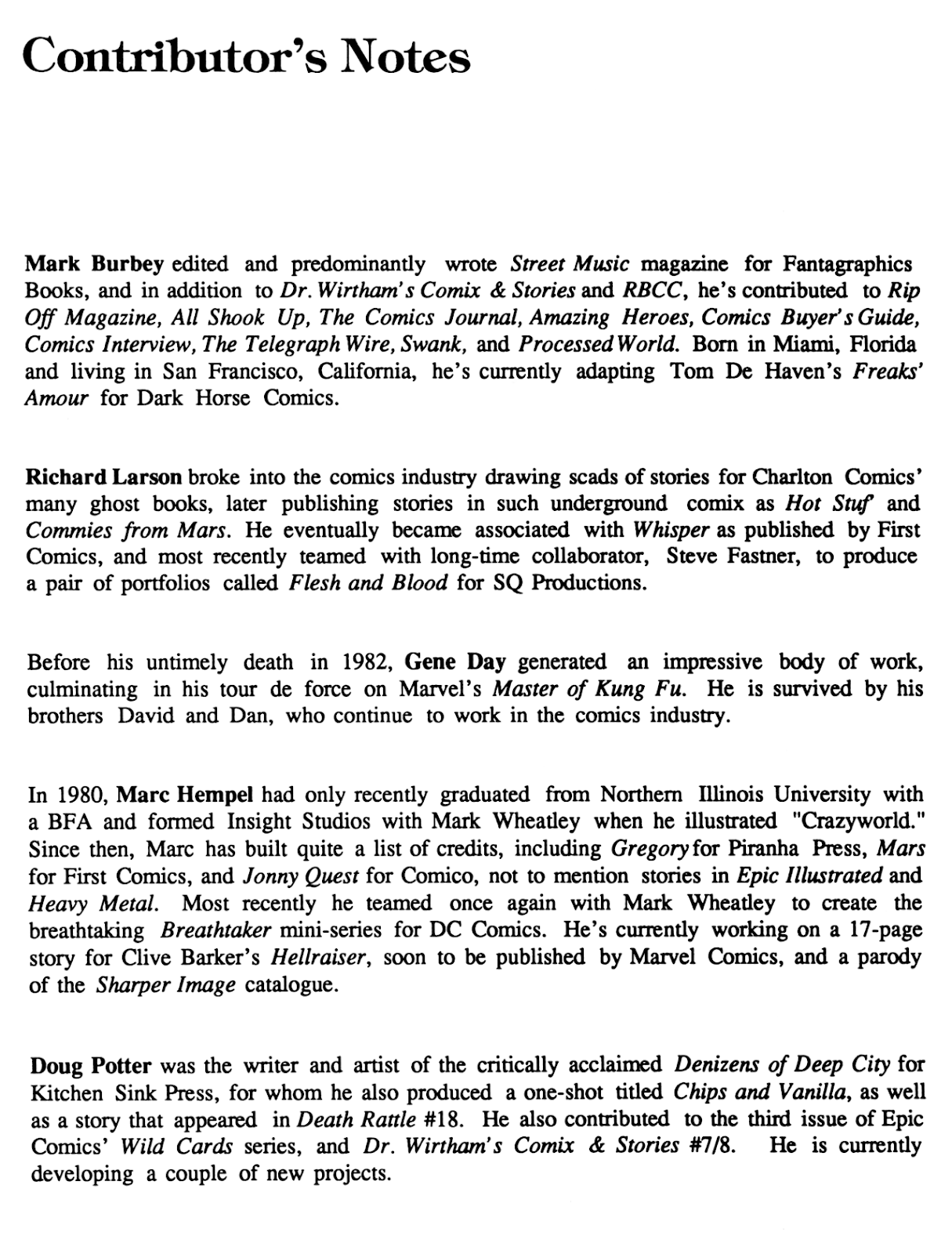 Contributor's Notes

Mark Burbey edited and predominantly wrote Street Music magazine for Fantagraphics Books, and in addition to Dr. Wirtham's Comix & Stories and RBCC, he's contributed to Rip Off Magazine, All Shook Up, The Comics Journal, Amazing Heroes, Comics Buyer's Guide, Comics Interview, The Telegraph Wire, Swank, and Processed World. Born in Miami, Florida and living in San Francisco, California, he's currently adapting Tom De Haven's Freaks' Amour for Dark Horse Comics.

Richard Larson broke into the comics industry drawing scads of stories for Charlton Comics' many ghost books, later publishing stories in such underground comix as Hot Stuf' and Commies from Mars. He eventually became associated with Whisper as published by First Comics, and most recently teamed with long-time collaborator, Steve Fastner, to produce a pair of portfolios called Flesh and Blood for SQ Productions.

Before his untimely death in 1982, Gene Day generated an impressive body of work, culminating in his tour de force on Marvel's Master of Kung Fu. He is survived by his brothers David and Dan, who continue to work in the comics industry.

In 1980, Marc Hempel had only recently graduated from Northern Illinois University with a BFA and formed Insight Studios with Mark Wheatley when he illustrated "Crazyworld." Since then, Marc has built quite a list of credits, including Gregory for Piranha Press, Mars for First Comics, and Jonny Quest for Comico, not to mention stories in Epic Illustrated and Heavy Metal. Most recently he teamed once again with Mark Wheatley to create the breathtaking Breathtaker mini-series for DC Comics. He's currently working on a 17-page story for Clive Barker's Hellraiser, soon to be published by Marvel Comics, and a parody of the Sharper Image catalogue.

Doug Potter was the writer and artist of the critically acclaimed Denizens of Deep City for Kitchen Sink Press, for whom he also produced a one-shot titled Chips and Vanilla, as well as a story that appeared in Death Rattle #18. He also contributed to the third issue of Epic Comics' Wild Cards series, and Dr. Wirtham's Comix & Stories #7/8. He is currently developing a couple of new projects.